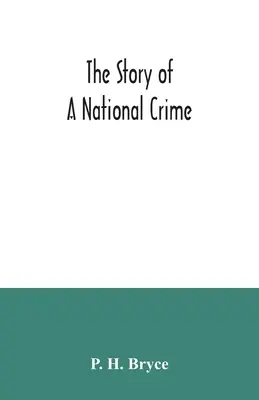 The Story of
A National Crime

P. H. Bryce